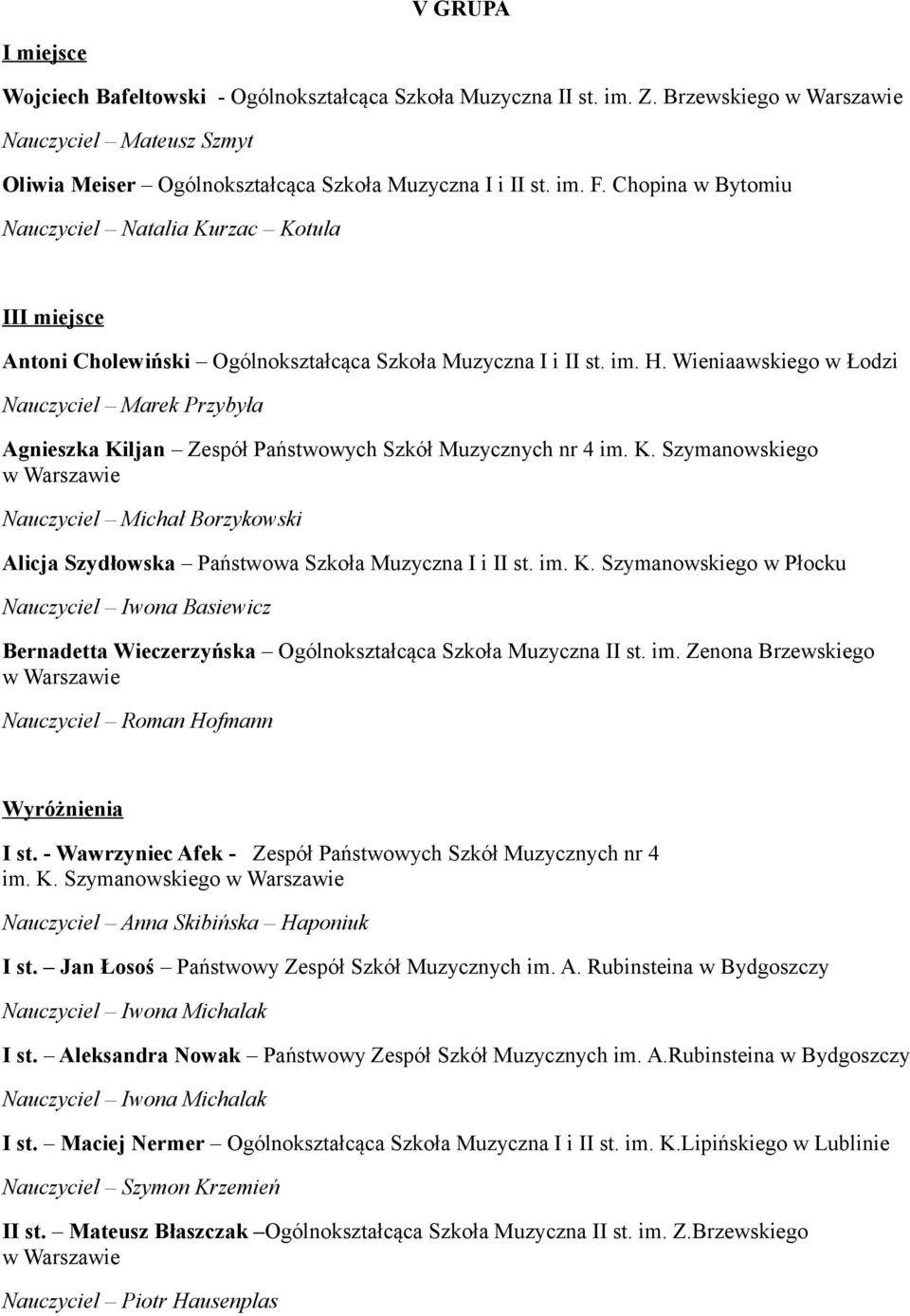 V GRUPA

I miejsce

Wojciech Bafeltowski - Ogólnokształcąca Szkoła Muzyczna II st. im. Z. Brzewskiego w Warszawie

Nauczyciel – Mateusz Szmyt

Oliwia Meiser – Ogólnokształcąca Szkoła Muzyczna I i II st. im. F. Chopina w Bytomiu

Nauczyciel – Natalia Kurzac – Kotula

III miejsce

Antoni Cholewiński – Ogólnokształcąca Szkoła Muzyczna I i II st. im. H. Wieniaawskiego w Łodzi

Nauczyciel – Marek Przybyła

Agnieszka Kiljan – Zespół Państwowych Szkół Muzycznych nr 4 im. K. Szymanowskiego w Warszawie

Nauczyciel – Michał Borzykowski

Alicja Szydłowska – Państwowa Szkoła Muzyczna I i II st. im. K. Szymanowskiego w Płocku

Nauczyciel – Iwona Basiewicz

Bernadetta Wieczerzyńska – Ogólnokształcąca Szkoła Muzyczna II st. im. Zenona Brzewskiego w Warszawie

Nauczyciel – Roman Hofmann

Wyróżnienia

I st. - Wawrzyniec Afek - Zespół Państwowych Szkół Muzycznych nr 4 im. K. Szymanowskiego w Warszawie

Nauczyciel – Anna Skibińska – Haponiuk

I st. – Jan Łosoś – Państwowy Zespół Szkół Muzycznych im. A. Rubinsteina w Bydgoszczy

Nauczyciel – Iwona Michalak

I st. – Aleksandra Nowak – Państwowy Zespół Szkół Muzycznych im. A.Rubinsteina w Bydgoszczy

Nauczyciel – Iwona Michalak

I st. – Maciej Nermer – Ogólnokształcąca Szkoła Muzyczna I i II st. im. K.Lipińskiego w Lublinie

Nauczyciel – Szymon Krzemień

II st. – Mateusz Błaszczak –Ogólnokształcąca Szkoła Muzyczna II st. im. Z.Brzewskiego w Warszawie

Nauczyciel – Piotr Hausenplas